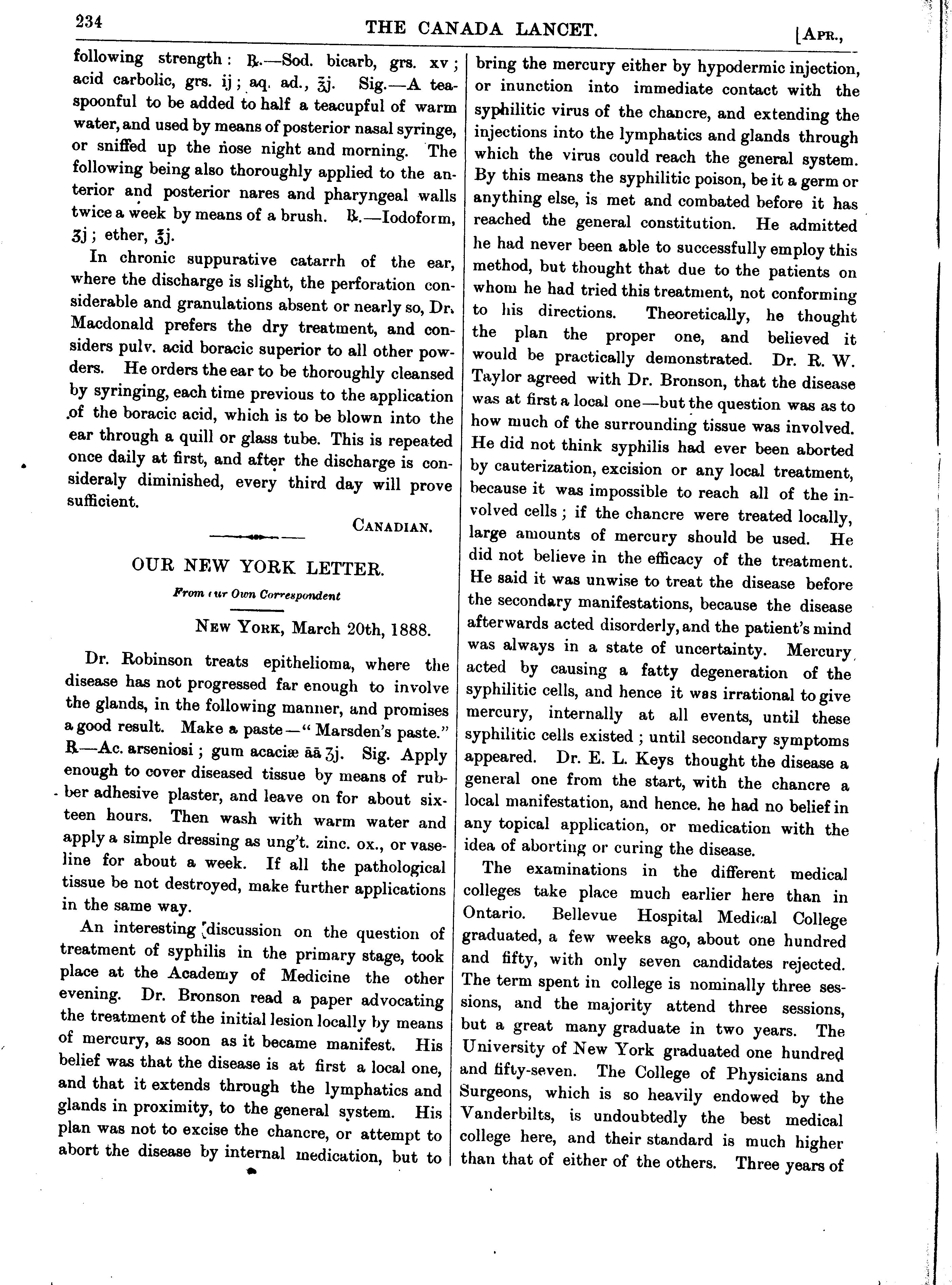 234 THE CANADA LANCET. [APR.,

following strength: ℞.—Sod. bicarb, grs. xv; acid carbolic, grs. ij; aq. ad., ℥j. Sig.—A teaspoonful to be added to half a teacupful of warm water, and used by means of posterior nasal syringe, or sniffed up the nose night and morning. The following being also thoroughly applied to the anterior and posterior nares and pharyngeal walls twice a week by means of a brush. ℞.—Iodoform, ʒj; ether, ℥j.

In chronic suppurative catarrh of the ear, where the discharge is slight, the perforation considerable and granulations absent or nearly so, Dr. Macdonald prefers the dry treatment, and considers pulv. acid boracic superior to all other powders. He orders the ear to be thoroughly cleansed by syringing, each time previous to the application of the boracic acid, which is to be blown into the ear through a quill or glass tube. This is repeated once daily at first, and after the discharge is consideraly diminished, every third day will prove sufficient.

CANADIAN.

OUR NEW YORK LETTER.

From our Own Correspondent

NEW YORK, March 20th, 1888.

Dr. Robinson treats epithelioma, where the disease has not progressed far enough to involve the glands, in the following manner, and promises a good result. Make a paste—"Marsden's paste." ℞—Ac. arseniosi; gum acaciæ āā ʒj. Sig. Apply enough to cover diseased tissue by means of rubber adhesive plaster, and leave on for about sixteen hours. Then wash with warm water and apply a simple dressing as ung't. zinc. ox., or vaseline for about a week. If all the pathological tissue be not destroyed, make further applications in the same way.

An interesting discussion on the question of treatment of syphilis in the primary stage, took place at the Academy of Medicine the other evening. Dr. Bronson read a paper advocating the treatment of the initial lesion locally by means of mercury, as soon as it became manifest. His belief was that the disease is at first a local one, and that it extends through the lymphatics and glands in proximity, to the general system. His plan was not to excise the chancre, or attempt to abort the disease by internal medication, but to bring the mercury either by hypodermic injection, or inunction into immediate contact with the syphilitic virus of the chancre, and extending the injections into the lymphatics and glands through which the virus could reach the general system. By this means the syphilitic poison, be it a germ or anything else, is met and combated before it has reached the general constitution. He admitted he had never been able to successfully employ this method, but thought that due to the patients on whom he had tried this treatment, not conforming to his directions. Theoretically, he thought the plan the proper one, and believed it would be practically demonstrated. Dr. R. W. Taylor agreed with Dr. Bronson, that the disease was at first a local one—but the question was as to how much of the surrounding tissue was involved. He did not think syphilis had ever been aborted by cauterization, excision or any local treatment, because it was impossible to reach all of the involved cells; if the chancre were treated locally, large amounts of mercury should be used. He did not believe in the efficacy of the treatment. He said it was unwise to treat the disease before the secondary manifestations, because the disease afterwards acted disorderly, and the patient's mind was always in a state of uncertainty. Mercury acted by causing a fatty degeneration of the syphilitic cells, and hence it was irrational to give mercury, internally at all events, until these syphilitic cells existed; until secondary symptoms appeared. Dr. E. L. Keys thought the disease a general one from the start, with the chancre a local manifestation, and hence. he had no belief in any topical application, or medication with the idea of aborting or curing the disease.

The examinations in the different medical colleges take place much earlier here than in Ontario. Bellevue Hospital Medical College graduated, a few weeks ago, about one hundred and fifty, with only seven candidates rejected. The term spent in college is nominally three sessions, and the majority attend three sessions, but a great many graduate in two years. The University of New York graduated one hundred and fifty-seven. The College of Physicians and Surgeons, which is so heavily endowed by the Vanderbilts, is undoubtedly the best medical college here, and their standard is much higher than that of either of the others. Three years of